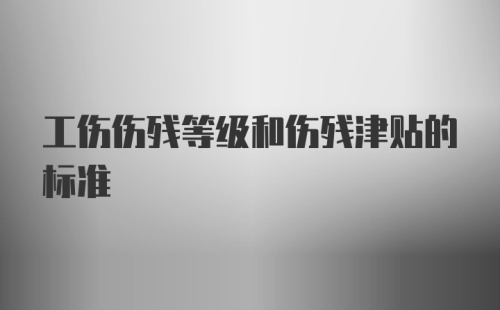 工伤伤残等级和伤残津贴的标准